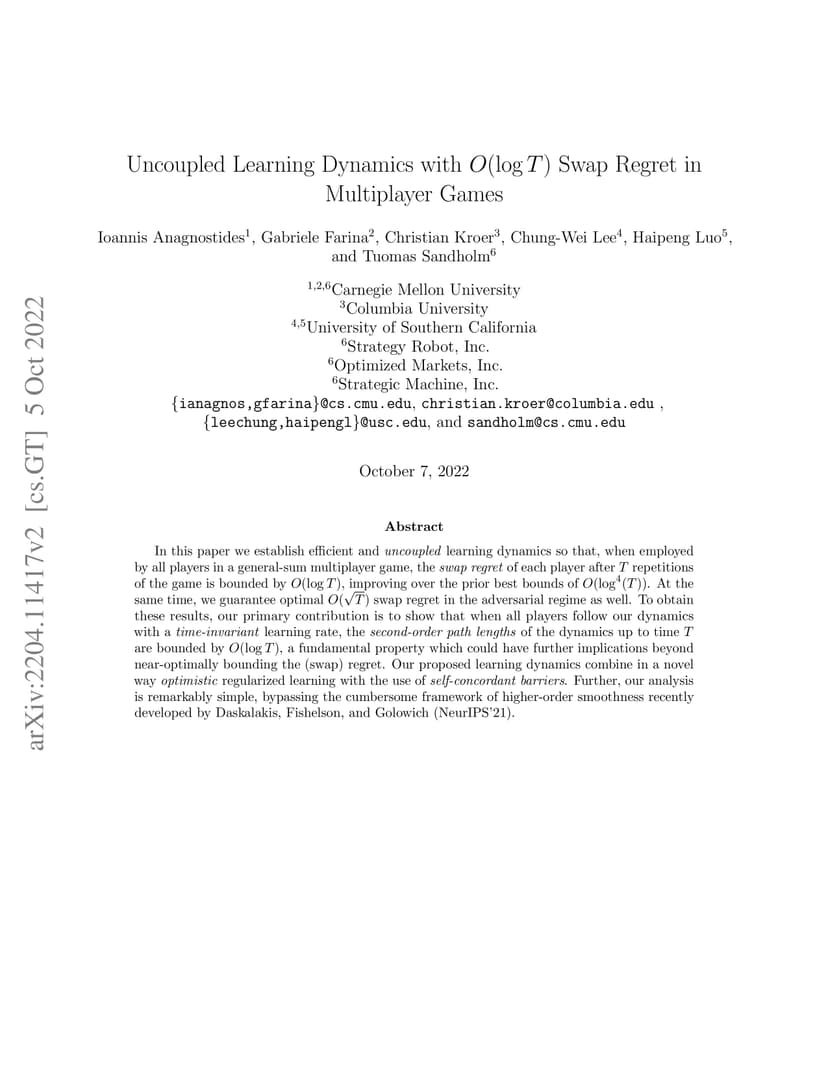 arXiv:2204.11417v2 [cs.GT] 5 Oct 2022

Uncoupled Learning Dynamics with $O(\log T)$ Swap Regret in Multiplayer Games

Ioannis Anagnostides$^1$, Gabriele Farina$^2$, Christian Kroer$^3$, Chung-Wei Lee$^4$, Haipeng Luo$^5$, and Tuomas Sandholm$^6$

$^{1,2,6}$Carnegie Mellon University
$^3$Columbia University
$^{4,5}$University of Southern California
$^6$Strategy Robot, Inc.
$^6$Optimized Markets, Inc.
$^6$Strategic Machine, Inc.
{ianagnos,gfarina}@cs.cmu.edu, christian.kroer@columbia.edu ,
{leechung,haipengl}@usc.edu, and sandholm@cs.cmu.edu

October 7, 2022

Abstract

In this paper we establish efficient and uncoupled learning dynamics so that, when employed by all players in a general-sum multiplayer game, the swap regret of each player after $T$ repetitions of the game is bounded by $O(\log T)$, improving over the prior best bounds of $O(\log^4(T))$. At the same time, we guarantee optimal $O(\sqrt{T})$ swap regret in the adversarial regime as well. To obtain these results, our primary contribution is to show that when all players follow our dynamics with a time-invariant learning rate, the second-order path lengths of the dynamics up to time $T$ are bounded by $O(\log T)$, a fundamental property which could have further implications beyond near-optimally bounding the (swap) regret. Our proposed learning dynamics combine in a novel way optimistic regularized learning with the use of self-concordant barriers. Further, our analysis is remarkably simple, bypassing the cumbersome framework of higher-order smoothness recently developed by Daskalakis, Fishelson, and Golowich (NeurIPS'21).